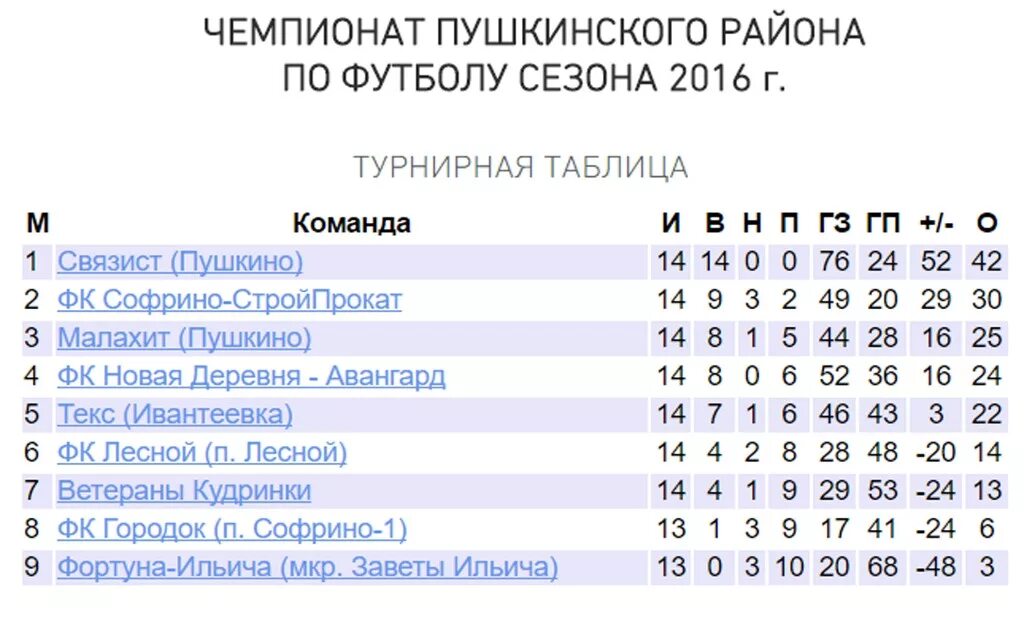 ЧЕМПИОНАТ ПУШКИНСКОГО РАЙОНА
ПО ФУТБОЛУ СЕЗОНА 2016 г.

ТУРНИРНАЯ ТАБЛИЦА

| М | Команда | И | В | Н | П | ГЗ | ГП | +/- | О |
|---|---|---|---|---|---|---|---|---|---|
| 1 | Связист (Пушкино) | 14 | 14 | 0 | 0 | 76 | 24 | 52 | 42 |
| 2 | ФК Софрино-СтройПрокат | 14 | 9 | 3 | 2 | 49 | 20 | 29 | 30 |
| 3 | Малахит (Пушкино) | 14 | 8 | 1 | 5 | 44 | 28 | 16 | 25 |
| 4 | ФК Новая Деревня - Авангард | 14 | 8 | 0 | 6 | 52 | 36 | 16 | 24 |
| 5 | Текс (Ивантеевка) | 14 | 7 | 1 | 6 | 46 | 43 | 3 | 22 |
| 6 | ФК Лесной (п. Лесной) | 14 | 4 | 2 | 8 | 28 | 48 | -20 | 14 |
| 7 | Ветераны Кудринки | 14 | 4 | 1 | 9 | 29 | 53 | -24 | 13 |
| 8 | ФК Городок (п. Софрино-1) | 13 | 1 | 3 | 9 | 17 | 41 | -24 | 6 |
| 9 | Фортуна-Ильича (мкр. Заветы Ильича) | 13 | 0 | 3 | 10 | 20 | 68 | -48 | 3 |